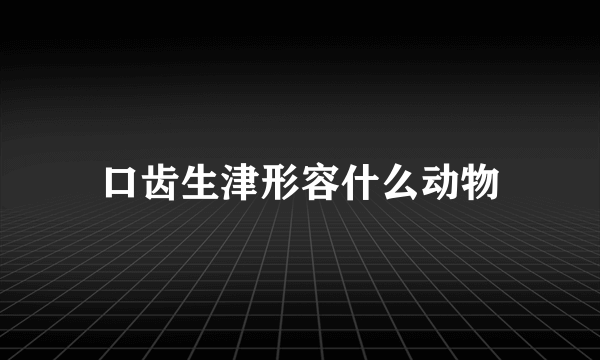 口齿生津形容什么动物